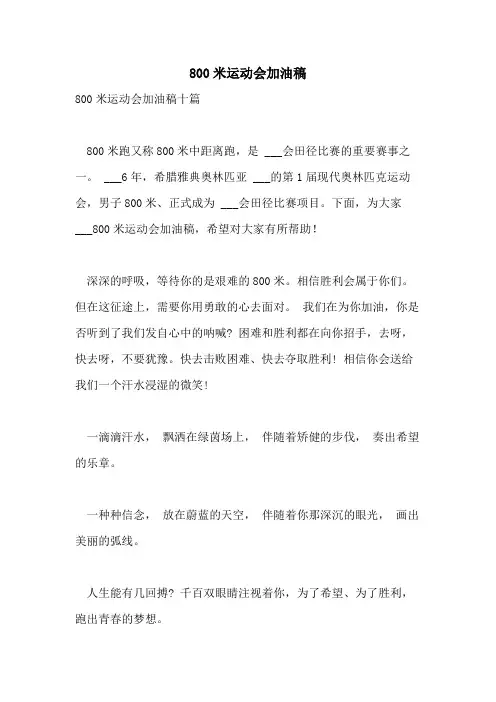 800 米运动会加油稿

800 米运动会加油稿十篇

800 米跑又称 800 米中距离跑，是 ___会田径比赛的重要赛事之一。 ___6 年，希腊雅典奥林匹亚 ___的第 1 届现代奥林匹克运动会，男子 800 米、正式成为 ___会田径比赛项目。下面，为大家 ___800 米运动会加油稿，希望对大家有所帮助！

深深的呼吸，等待你的是艰难的 800 米。相信胜利会属于你们。但在这征途上，需要你用勇敢的心去面对。 我们在为你加油，你是否听到了我们发自心中的呐喊？困难和胜利都在向你招手，去呀，快去呀，不要犹豫。快去击败困难、快去夺取胜利！相信你会送给我们一个汗水浸湿的微笑！

一滴滴汗水， 飘洒在绿茵场上， 伴随着矫健的步伐， 奏出希望的乐章。

一种种信念， 放在蔚蓝的天空， 伴随着你那深沉的眼光， 画出美丽的弧线。

人生能有几回搏？千百双眼睛注视着你，为了希望、为了胜利，跑出青春的梦想。